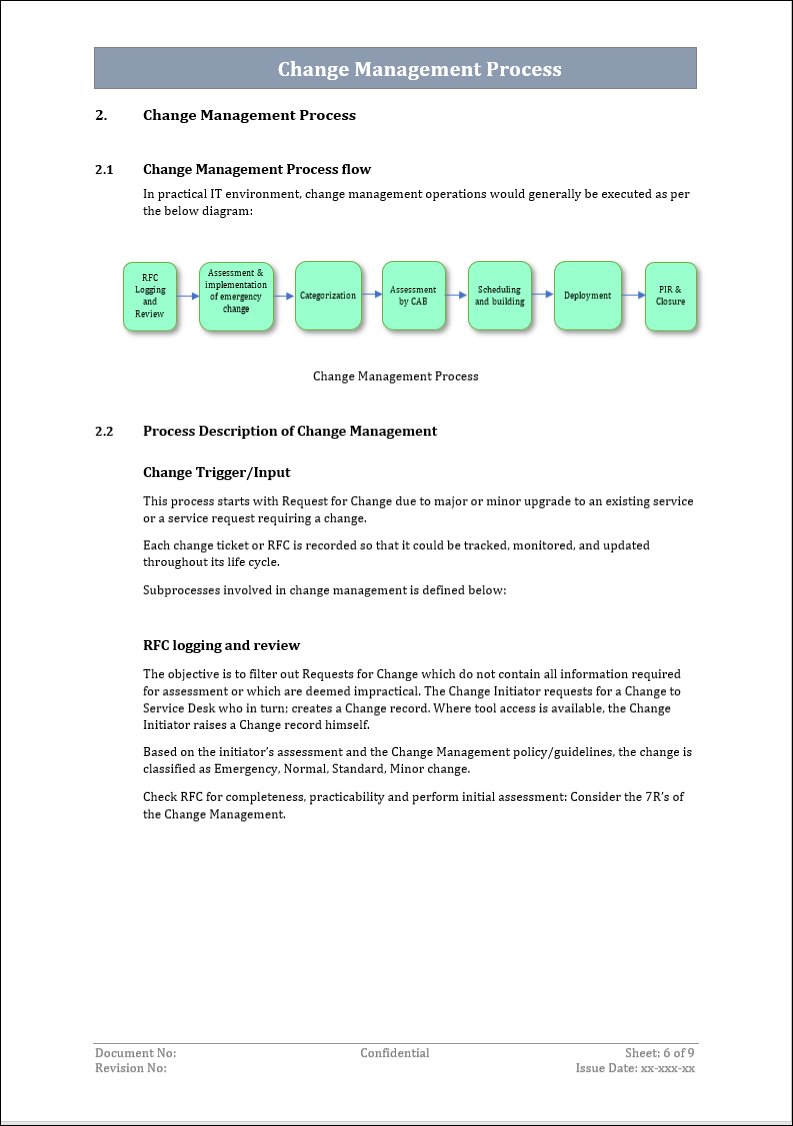 Change Management Process

2. Change Management Process

2.1 Change Management Process flow

In practical IT environment, change management operations would generally be executed as per the below diagram:

RFC Logging and Review

Assessment & implementation of emergency change

Categorization

Assessment by CAB

Scheduling and building

Deployment

PIR & Closure

Change Management Process

2.2 Process Description of Change Management

Change Trigger/Input

This process starts with Request for Change due to major or minor upgrade to an existing service or a service request requiring a change.

Each change ticket or RFC is recorded so that it could be tracked, monitored, and updated throughout its life cycle.

Subprocesses involved in change management is defined below:

RFC logging and review

The objective is to filter out Requests for Change which do not contain all information required for assessment or which are deemed impractical. The Change Initiator requests for a Change to Service Desk who in turn; creates a Change record. Where tool access is available, the Change Initiator raises a Change record himself.

Based on the initiator's assessment and the Change Management policy/guidelines, the change is classified as Emergency, Normal, Standard, Minor change.

Check RFC for completeness, practicability and perform initial assessment: Consider the 7R's of the Change Management.

Document No:
Revision No:
Confidential
Sheet: 6 of 9
Issue Date: xx-xxx-xx